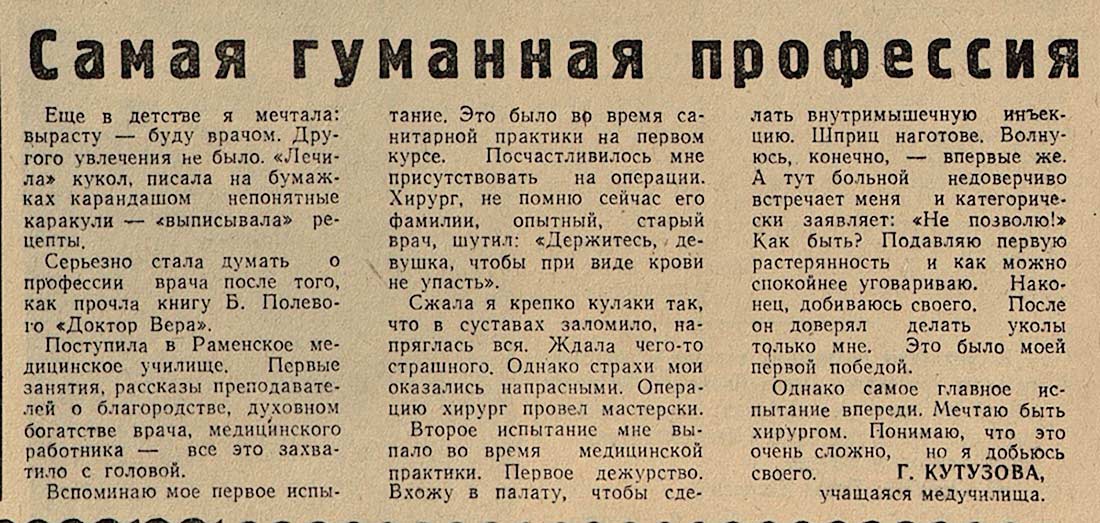 Самая гуманная профессия

Еще в детстве я мечтала: вырасту — буду врачом. Другого увлечения не было. «Лечила» кукол, писала на бумажках карандашом непонятные каракули — «выписывала» рецепты.

Серьезно стала думать о профессии врача после того, как прочла книгу Б. Полевого «Доктор Вера».

Поступила в Раменское медицинское училище. Первые занятия, рассказы преподавателей о благородстве, духовном богатстве врача, медицинского работника — все это захватило с головой.

Вспоминаю мое первое испытание. Это было во время санитарной практики на первом курсе. Посчастливилось мне присутствовать на операции. Хирург, не помню сейчас его фамилии, опытный, старый врач, шутил: «Держитесь, девушка, чтобы при виде крови не упасть».

Сжала я крепко кулаки так, что в суставах заломило, напряглась вся. Ждала чего-то страшного. Однако страхи мои оказались напрасными. Операцию хирург провел мастерски.

Второе испытание мне выпало во время медицинской практики. Первое дежурство. Вхожу в палату, чтобы сделать внутримышечную инъекцию. Шприц наготове. Волнуюсь, конечно, — впервые же. А тут больной недоверчиво встречает меня и категорически заявляет: «Не позволю!» Как быть? Подавляю первую растерянность и как можно спокойнее уговариваю. Наконец, добиваюсь своего. После он доверял делать уколы только мне. Это было моей первой победой.

Однако самое главное испытание впереди. Мечтаю быть хирургом. Понимаю, что это очень сложно, но я добьюсь своего. Г. КУТУЗОВА, учащаяся медучилища.